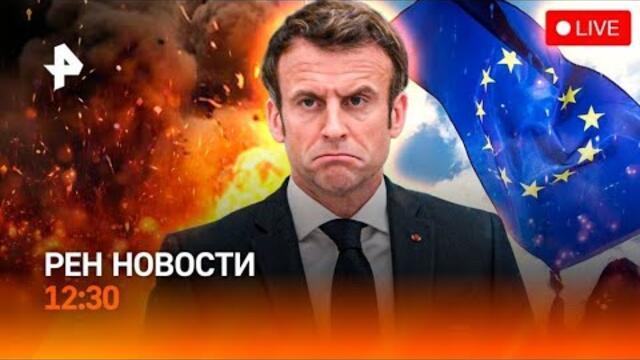 LIVE

РЕН НОВОСТИ
12:30